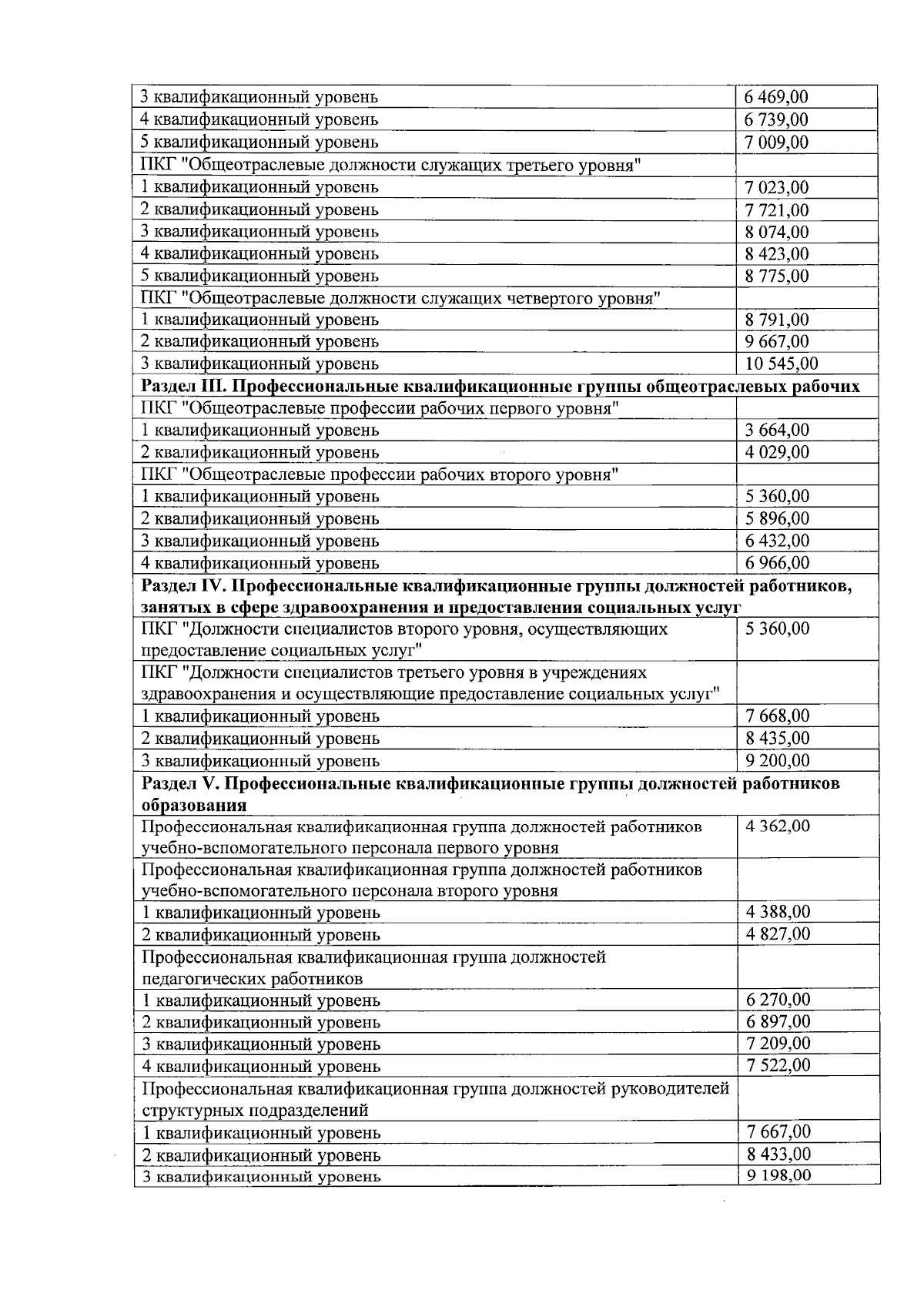 | 3 квалификационный уровень | 6 469,00 |
|---|---|
| 4 квалификационный уровень | 6 739,00 |
| 5 квалификационный уровень | 7 009,00 |
| ПКГ "Общеотраслевые должности служащих третьего уровня" | |
| 1 квалификационный уровень | 7 023,00 |
| 2 квалификационный уровень | 7 721,00 |
| 3 квалификационный уровень | 8 074,00 |
| 4 квалификационный уровень | 8 423,00 |
| 5 квалификационный уровень | 8 775,00 |
| ПКГ "Общеотраслевые должности служащих четвертого уровня" | |
| 1 квалификационный уровень | 8 791,00 |
| 2 квалификационный уровень | 9 667,00 |
| 3 квалификационный уровень | 10 545,00 |
| Раздел III. Профессиональные квалификационные группы общеотраслевых рабочих | |
| ПКГ "Общеотраслевые профессии рабочих первого уровня" | |
| 1 квалификационный уровень | 3 664,00 |
| 2 квалификационный уровень | 4 029,00 |
| ПКГ "Общеотраслевые профессии рабочих второго уровня" | |
| 1 квалификационный уровень | 5 360,00 |
| 2 квалификационный уровень | 5 896,00 |
| 3 квалификационный уровень | 6 432,00 |
| 4 квалификационный уровень | 6 966,00 |
| Раздел IV. Профессиональные квалификационные группы должностей работников, занятых в сфере здравоохранения и предоставления социальных услуг | |
| ПКГ "Должности специалистов второго уровня, осуществляющих предоставление социальных услуг" | 5 360,00 |
| ПКГ "Должности специалистов третьего уровня в учреждениях здравоохранения и осуществляющие предоставление социальных услуг" | |
| 1 квалификационный уровень | 7 668,00 |
| 2 квалификационный уровень | 8 435,00 |
| 3 квалификационный уровень | 9 200,00 |
| Раздел V. Профессиональные квалификационные группы должностей работников образования | |
| Профессиональная квалификационная группа должностей работников учебно-вспомогательного персонала первого уровня | 4 362,00 |
| Профессиональная квалификационная группа должностей работников учебно-вспомогательного персонала второго уровня | |
| 1 квалификационный уровень | 4 388,00 |
| 2 квалификационный уровень | 4 827,00 |
| Профессиональная квалификационная группа должностей педагогических работников | |
| 1 квалификационный уровень | 6 270,00 |
| 2 квалификационный уровень | 6 897,00 |
| 3 квалификационный уровень | 7 209,00 |
| 4 квалификационный уровень | 7 522,00 |
| Профессиональная квалификационная группа должностей руководителей структурных подразделений | |
| 1 квалификационный уровень | 7 667,00 |
| 2 квалификационный уровень | 8 433,00 |
| 3 квалификационный уровень | 9 198,00 |